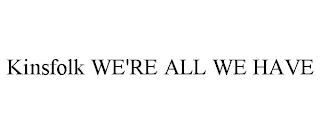 Kinsfolk WE'RE ALL WE HAVE